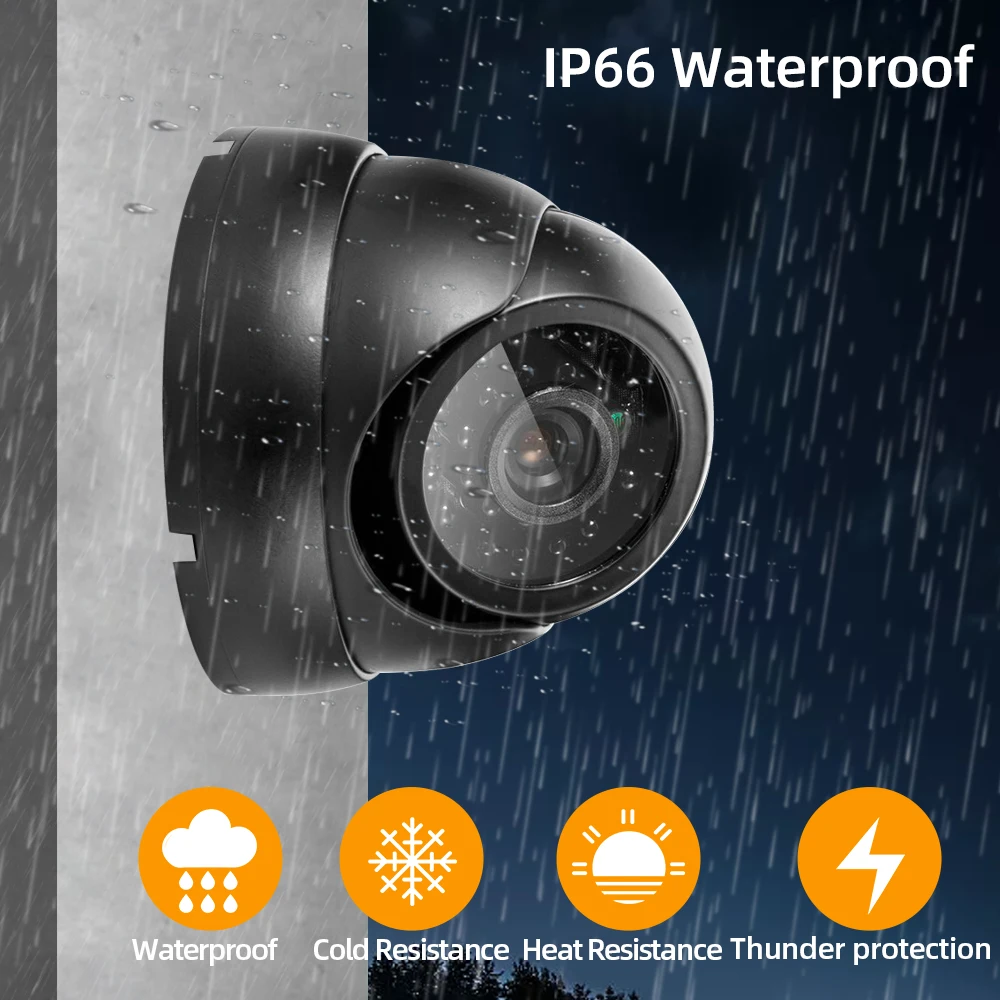 IP66 Waterproof

Waterproof Cold Resistance Heat Resistance Thunder protection